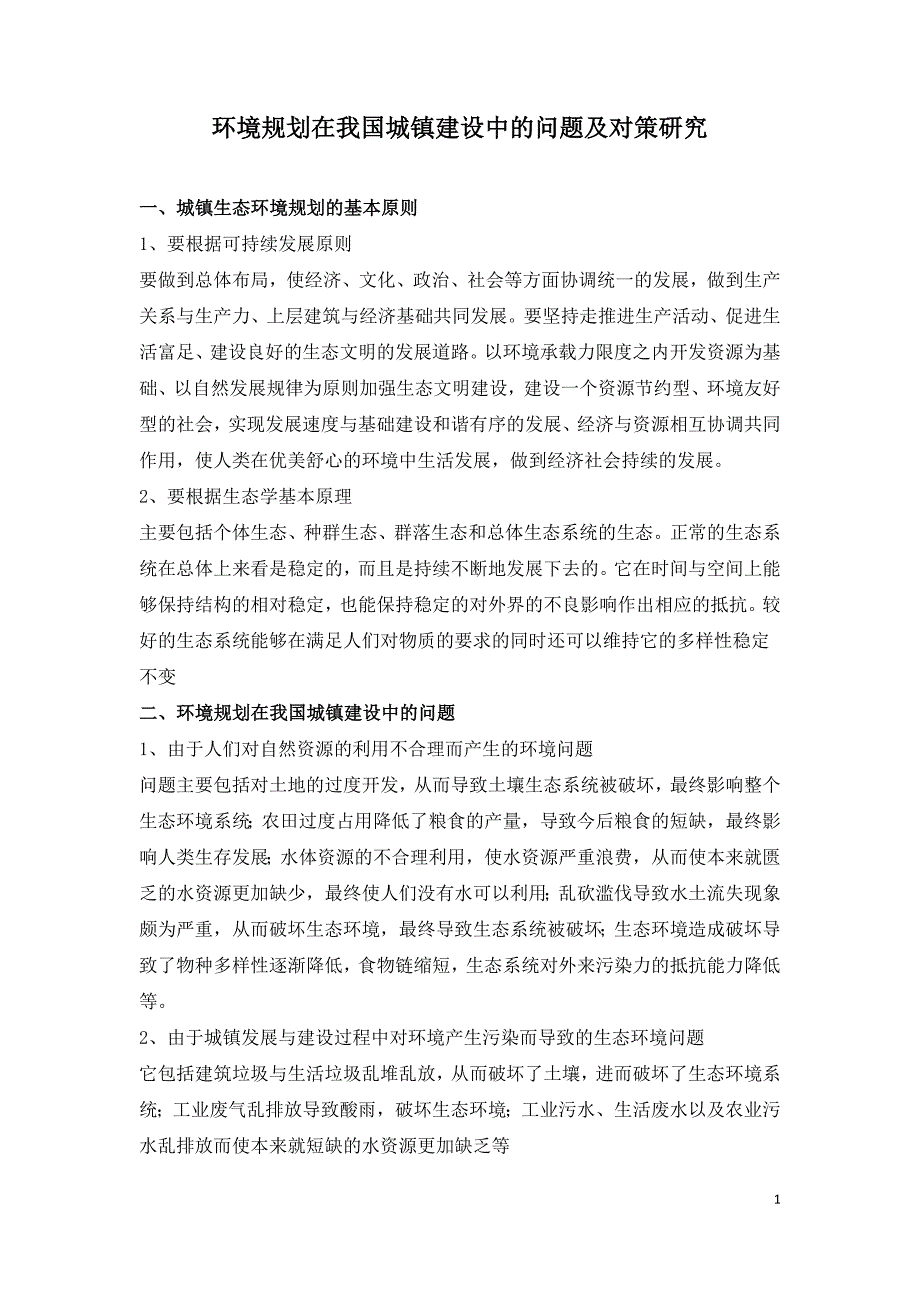 环境规划在我国城镇建设中的问题及对策研究

一、城镇生态环境规划的基本原则

1、要根据可持续发展原则

要做到总体布局，使经济、文化、政治、社会等方面协调统一的发展，做到生产关系与生产力、上层建筑与经济基础共同发展。要坚持走推进生产活动、促进生活富足、建设良好的生态文明的发展道路。以环境承载力限度之内开发资源为基础、以自然发展规律为原则加强生态文明建设，建设一个资源节约型、环境友好型的社会，实现发展速度与基础建设和谐有序的发展、经济与资源相互协调共同作用，使人类在优美舒心的环境中生活发展，做到经济社会持续的发展。

2、要根据生态学基本原理

主要包括个体生态、种群生态、群落生态和总体生态系统的生态。正常的生态系统在总体上来看是稳定的，而且是持续不断地发展下去的。它在时间与空间上能够保持结构的相对稳定，也能保持稳定的对外界的不良影响作出相应的抵抗。较好的生态系统能够在满足人们对物质的要求的同时还可以维持它的多样性稳定不变

二、环境规划在我国城镇建设中的问题

1、由于人们对自然资源的利用不合理而产生的环境问题

问题主要包括对土地的过度开发，从而导致土壤生态系统被破坏，最终影响整个生态环境系统; 农田过度占用降低了粮食的产量，导致今后粮食的短缺，最终影响人类生存发展; 水体资源的不合理利用，使水资源严重浪费，从而使本来就匮乏的水资源更加缺少，最终使人们没有水可以利用; 乱砍滥伐导致水土流失现象颇为严重，从而破坏生态环境，最终导致生态系统被破坏; 生态环境造成破坏导致了物种多样性逐渐降低，食物链缩短，生态系统对外来污染力的抵抗能力降低等。

2、由于城镇发展与建设过程中对环境产生污染而导致的生态环境问题

它包括建筑垃圾与生活垃圾乱堆乱放，从而破坏了土壤，进而破坏了生态环境系统; 工业废气乱排放导致酸雨，破坏生态环境; 工业污水、生活废水以及农业污水乱排放而使本来就短缺的水资源更加缺乏等

1